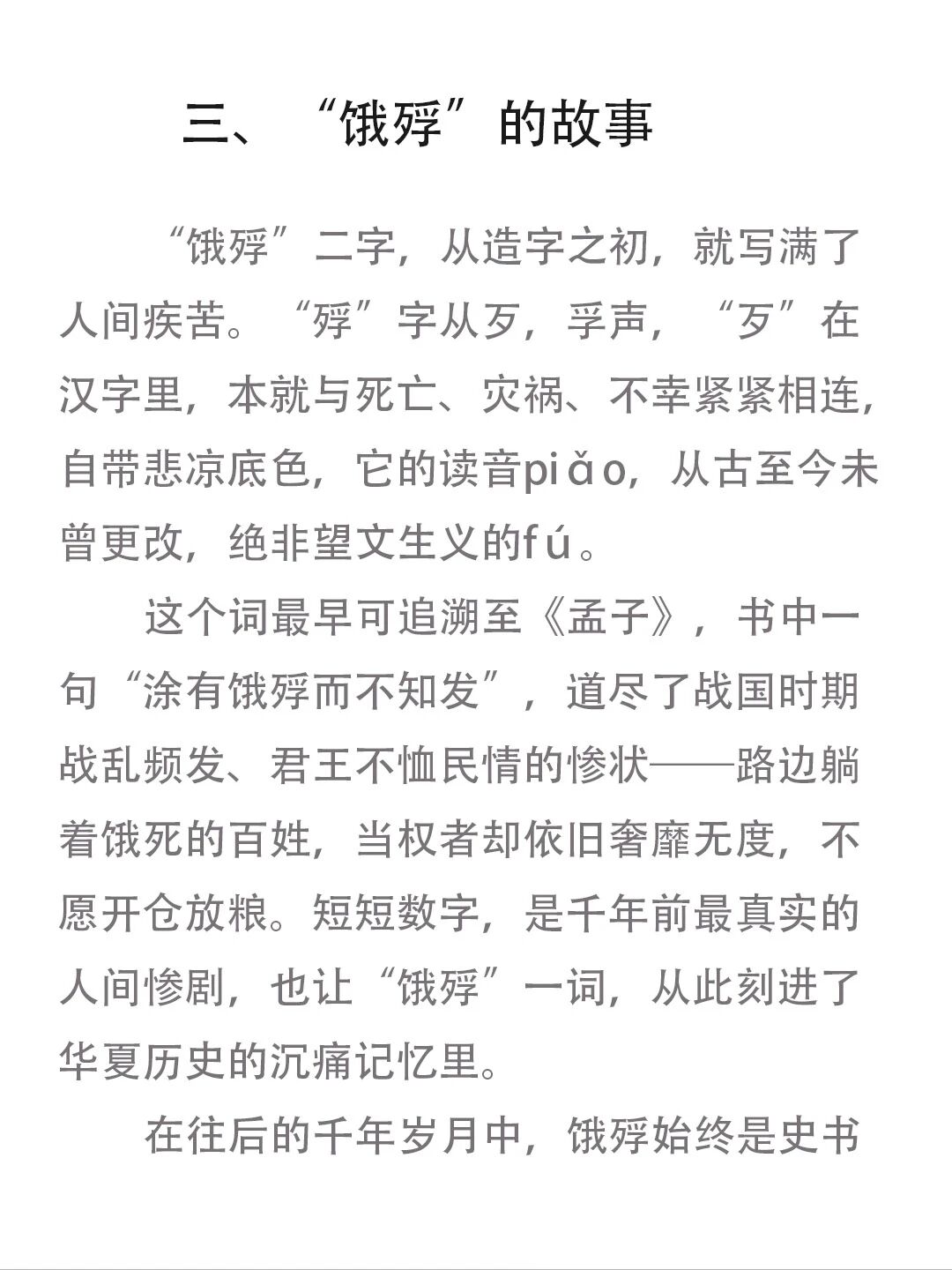 三、“饿殍”的故事

“饿殍”二字，从造字之初，就写满了人间疾苦。“殍”字从歹，孚声，“歹”在汉字里，本就与死亡、灾祸、不幸紧紧相连，自带悲凉底色，它的读音piǎo，从古至今未曾更改，绝非望文生义的fú。

这个词最早可追溯至《孟子》，书中一句“涂有饿殍而不知发”，道尽了战国时期战乱频发、君王不恤民情的惨状——路边躺着饿死的百姓，当权者却依旧奢靡无度，不愿开仓放粮。短短数字，是千年前最真实的人间惨剧，也让“饿殍”一词，从此刻进了华夏历史的沉痛记忆里。

在往后的千年岁月中，饿殍始终是史书